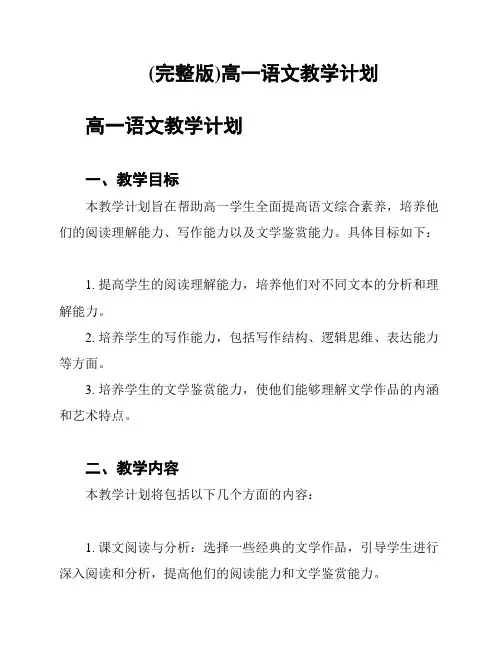 (完整版)高一语文教学计划

高一语文教学计划

一、教学目标

本教学计划旨在帮助高一学生全面提高语文综合素养，培养他们的阅读理解能力、写作能力以及文学鉴赏能力。具体目标如下：

1. 提高学生的阅读理解能力，培养他们对不同文本的分析和理解能力。

2. 培养学生的写作能力，包括写作结构、逻辑思维、表达能力等方面。

3. 培养学生的文学鉴赏能力，使他们能够理解文学作品的内涵和艺术特点。

二、教学内容

本教学计划将包括以下几个方面的内容：

1. 课文阅读与分析：选择一些经典的文学作品，引导学生进行深入阅读和分析，提高他们的阅读能力和文学鉴赏能力。